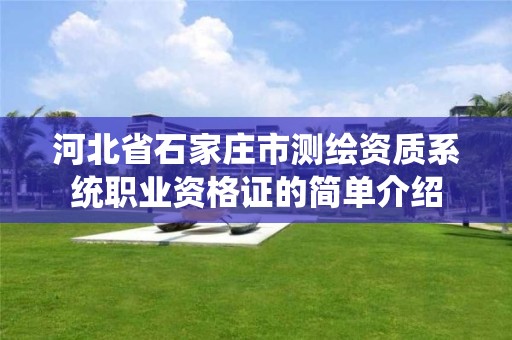 河北省石家庄市测绘资质系统职业资格证的简单介绍